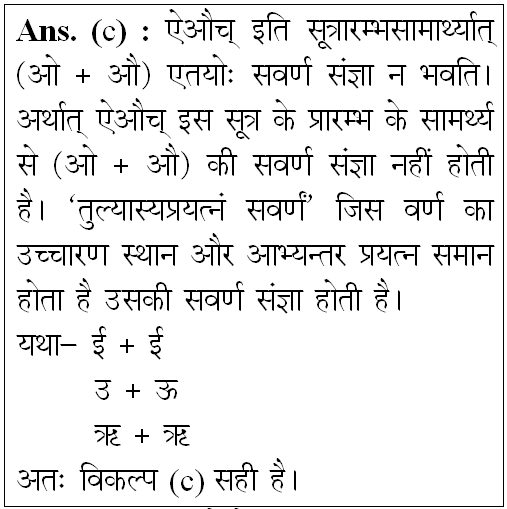 **Ans. (c) :** ऐऔच् इति सूत्रारम्भसामार्थ्यात् (ओ + औ) एतयोः सवर्ण संज्ञा न भवति। अर्थात् ऐऔच् इस सूत्र के प्रारम्भ के सामर्थ्य से (ओ + औ) की सवर्ण संज्ञा नहीं होती है। 'तुल्यास्यप्रयत्नं सवर्णं' जिस वर्ण का उच्चारण स्थान और आभ्यन्तर प्रयत्न समान होता है उसकी सवर्ण संज्ञा होती है।

यथा– ई + ई

उ + ऊ

ऋ + ऋ

अतः विकल्प (c) सही है।